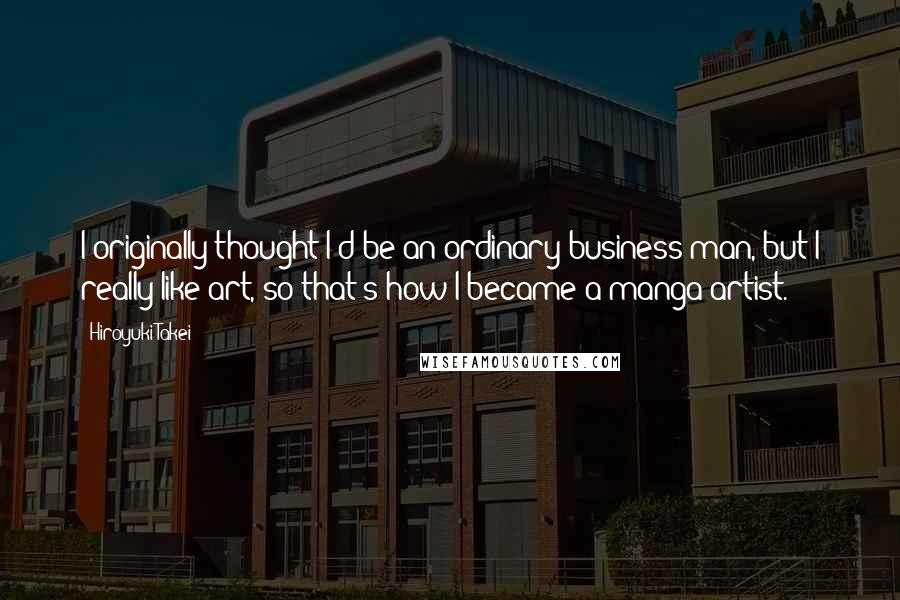 I originally thought I'd be an ordinary business man, but I really like art, so that's how I became a manga artist.

Hiroyuki Takei

WISEFAMOUSQUOTES.COM